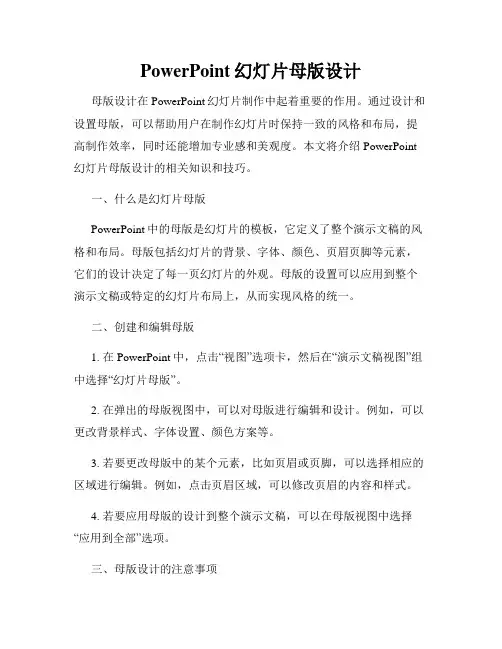 PowerPoint 幻灯片母版设计

母版设计在 PowerPoint 幻灯片制作中起着重要的作用。通过设计和设置母版，可以帮助用户在制作幻灯片时保持一致的风格和布局，提高制作效率，同时还能增加专业感和美观度。本文将介绍 PowerPoint 幻灯片母版设计的相关知识和技巧。

一、什么是幻灯片母版

PowerPoint 中的母版是幻灯片的模板，它定义了整个演示文稿的风格和布局。母版包括幻灯片的背景、字体、颜色、页眉页脚等元素，它们的设计决定了每一页幻灯片的外观。母版的设置可以应用到整个演示文稿或特定的幻灯片布局上，从而实现风格的统一。

二、创建和编辑母版

1. 在 PowerPoint 中，点击“视图”选项卡，然后在“演示文稿视图”组中选择“幻灯片母版”。

2. 在弹出的母版视图中，可以对母版进行编辑和设计。例如，可以更改背景样式、字体设置、颜色方案等。

3. 若要更改母版中的某个元素，比如页眉或页脚，可以选择相应的区域进行编辑。例如，点击页眉区域，可以修改页眉的内容和样式。

4. 若要应用母版的设计到整个演示文稿，可以在母版视图中选择“应用到全部”选项。

三、母版设计的注意事项